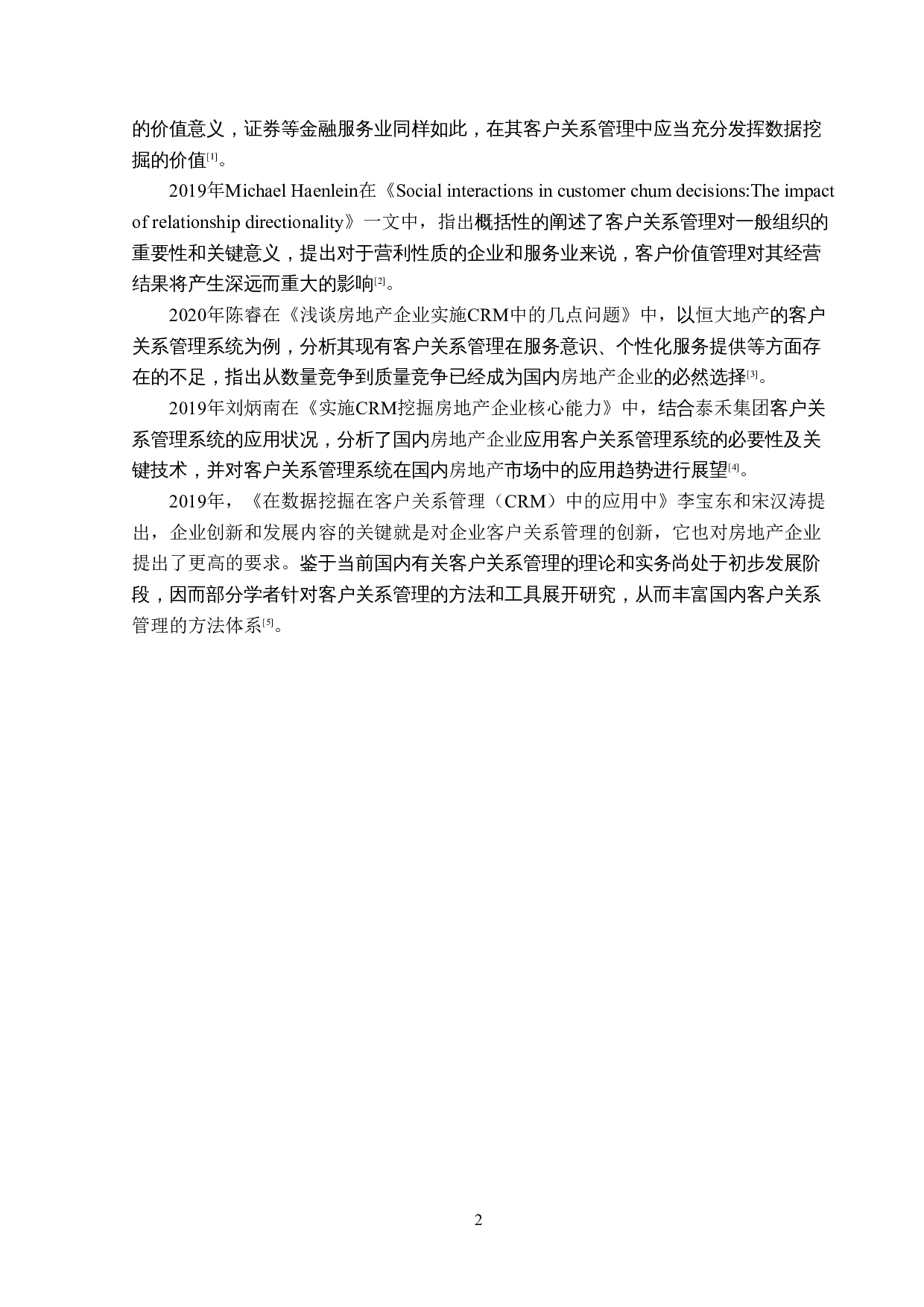 的价值意义，证券等金融服务业同样如此，在其客户关系管理中应当充分发挥数据挖掘的价值[1]。

2019年Michael Haenlein在《Social interactions in customer chum decisions:The impact of relationship directionality》一文中，指出概括性的阐述了客户关系管理对一般组织的重要性和关键意义，提出对于营利性质的企业和服务业来说，客户价值管理对其经营结果将产生深远而重大的影响[2]。

2020年陈睿在《浅谈房地产企业实施CRM中的几点问题》中，以恒大地产的客户关系管理系统为例，分析其现有客户关系管理在服务意识、个性化服务提供等方面存在的不足，指出从数量竞争到质量竞争已经成为国内房地产企业的必然选择[3]。

2019年刘炳南在《实施CRM挖掘房地产企业核心能力》中，结合泰禾集团客户关系管理系统的应用状况，分析了国内房地产企业应用客户关系管理系统的必要性及关键技术，并对客户关系管理系统在国内房地产市场中的应用趋势进行展望[4]。

2019年，《在数据挖掘在客户关系管理（CRM）中的应用中》李宝东和宋汉涛提出，企业创新和发展内容的关键就是对企业客户关系管理的创新，它也对房地产企业提出了更高的要求。鉴于当前国内有关客户关系管理的理论和实务尚处于初步发展阶段，因而部分学者针对客户关系管理的方法和工具展开研究，从而丰富国内客户关系管理的方法体系[5]。

2